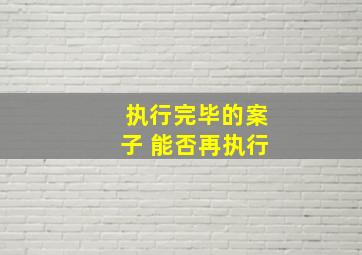 执行完毕的案子 能否再执行